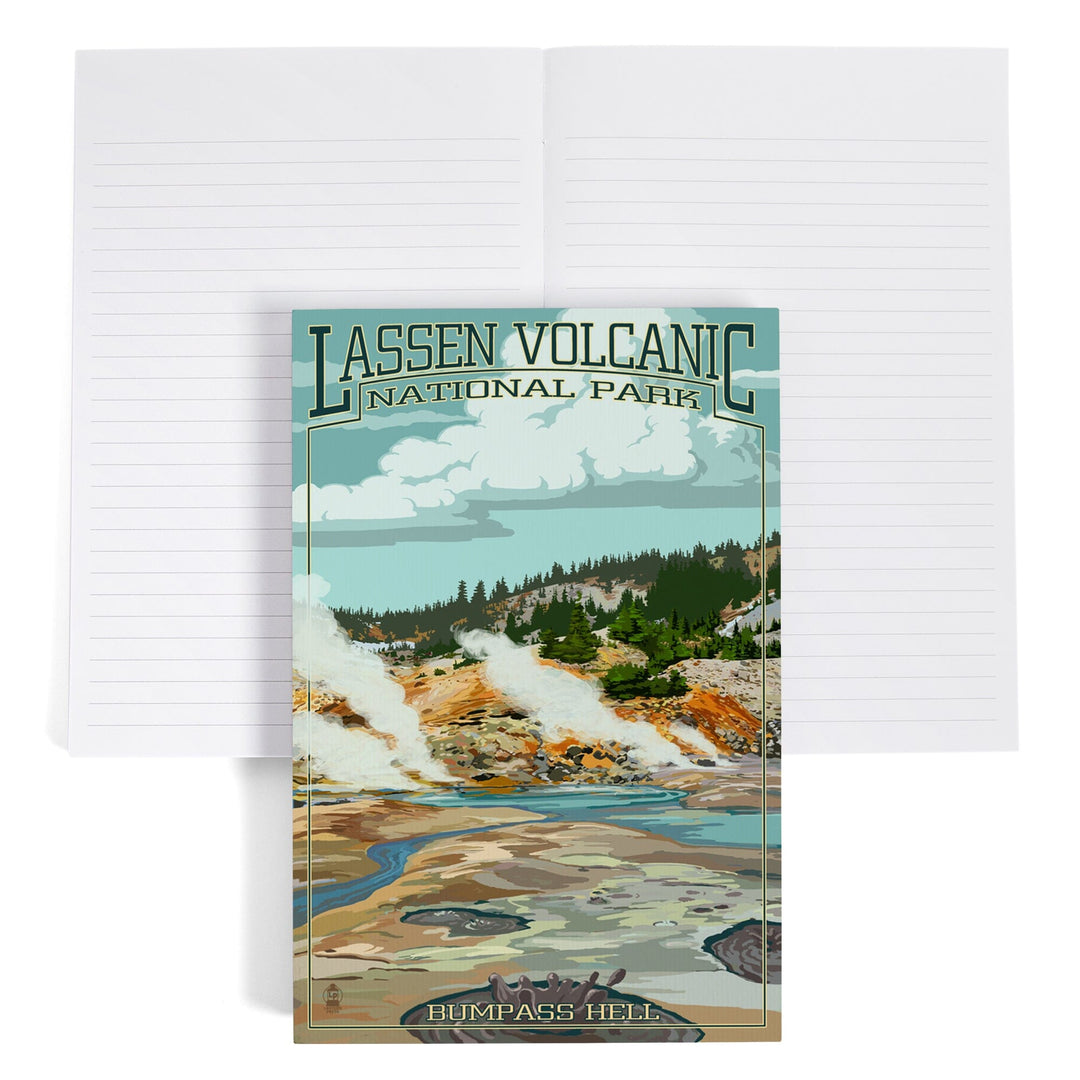 LASSEN VOLCANIC
NATIONAL PARK

BUMPASS HELL